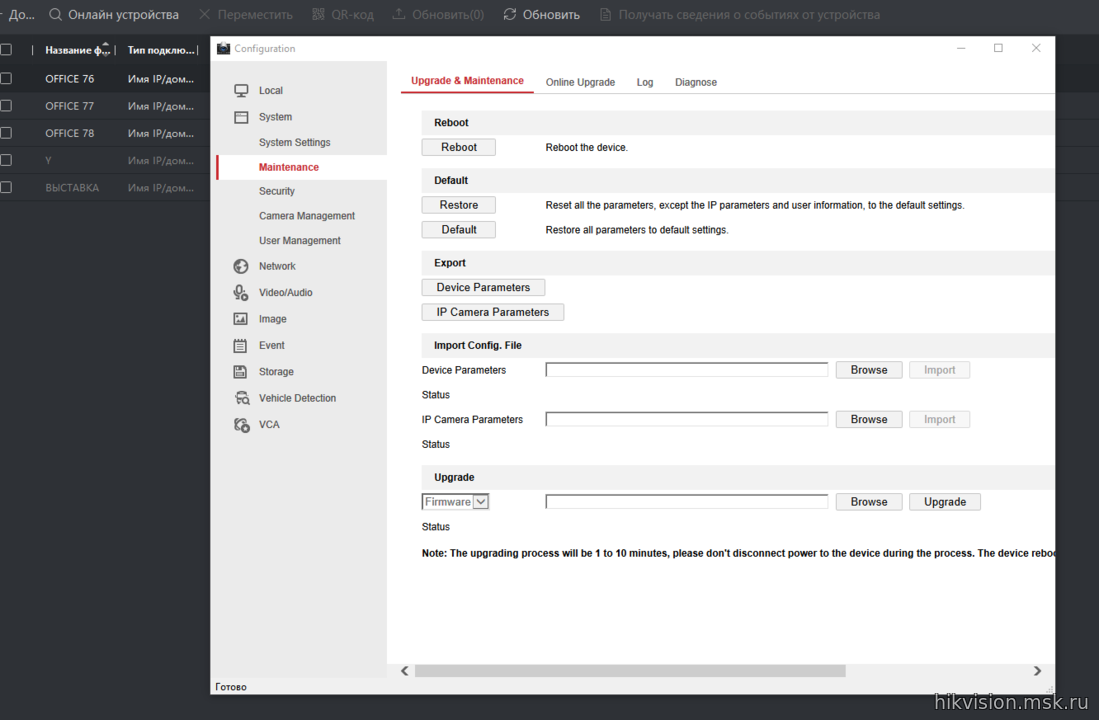 До... Онлайн устройства Переместить QR-код Обновить(0) Обновить Получать сведения о событиях от устройства

| Название ф... | Тип подклю... |
|---|---|
| OFFICE 76 | Имя IP/дом... |
| OFFICE 77 | Имя IP/дом... |
| OFFICE 78 | Имя IP/дом... |
| Y | Имя IP/дом... |
| ВЫСТАВКА | Имя IP/дом... |

Configuration

Local
System
System Settings
Maintenance
Security
Camera Management
User Management
Network
Video/Audio
Image
Event
Storage
Vehicle Detection
VCA

Upgrade & Maintenance Online Upgrade Log Diagnose

Reboot
Reboot Reboot the device.

Default
Restore Reset all the parameters, except the IP parameters and user information, to the default settings.
Default Restore all parameters to default settings.

Export
Device Parameters
IP Camera Parameters

Import Config. File
Device Parameters Browse Import
Status
IP Camera Parameters Browse Import
Status

Upgrade
Firmware Browse Upgrade
Status

Note: The upgrading process will be 1 to 10 minutes, please don't disconnect power to the device during the process. The device reboo

Готово

hikvision.msk.ru